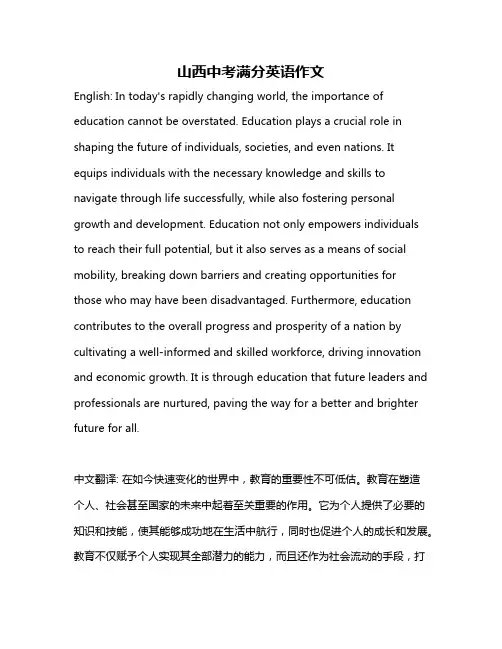 山西中考满分英语作文

English: In today's rapidly changing world, the importance of education cannot be overstated. Education plays a crucial role in shaping the future of individuals, societies, and even nations. It equips individuals with the necessary knowledge and skills to navigate through life successfully, while also fostering personal growth and development. Education not only empowers individuals to reach their full potential, but it also serves as a means of social mobility, breaking down barriers and creating opportunities for those who may have been disadvantaged. Furthermore, education contributes to the overall progress and prosperity of a nation by cultivating a well-informed and skilled workforce, driving innovation and economic growth. It is through education that future leaders and professionals are nurtured, paving the way for a better and brighter future for all.

中文翻译: 在如今快速变化的世界中，教育的重要性不可低估。教育在塑造个人、社会甚至国家的未来中起着至关重要的作用。它为个人提供了必要的知识和技能，使其能够成功地在生活中航行，同时也促进个人的成长和发展。教育不仅赋予个人实现其全部潜力的能力，而且还作为社会流动的手段，打